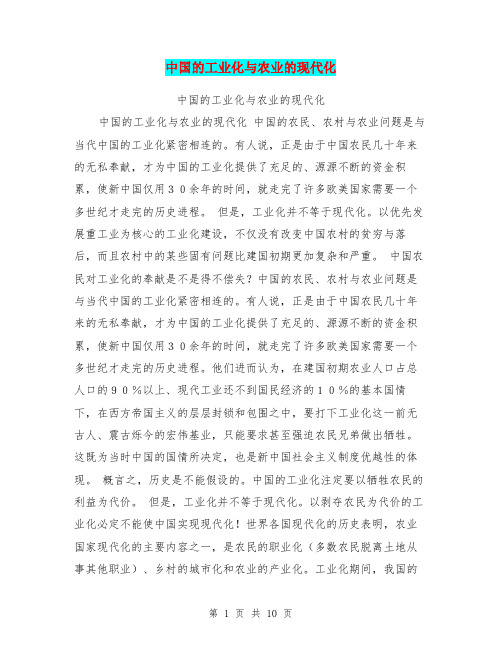 中国的工业化与农业的现代化

中国的工业化与农业的现代化

中国的工业化与农业的现代化 中国的农民、农村与农业问题是与当代中国的工业化紧密相连的。有人说，正是由于中国农民几十年来的无私奉献，才为中国的工业化提供了充足的、源源不断的资金积累，使新中国仅用３０余年的时间，就走完了许多欧美国家需要一个多世纪才走完的历史进程。 但是，工业化并不等于现代化。以优先发展重工业为核心的工业化建设，不仅没有改变中国农村的贫穷与落后，而且农村中的某些固有问题比建国初期更加复杂和严重。 中国农民对工业化的奉献是不是得不偿失？中国的农民、农村与农业问题是与当代中国的工业化紧密相连的。有人说，正是由于中国农民几十年来的无私奉献，才为中国的工业化提供了充足的、源源不断的资金积累，使新中国仅用３０余年的时间，就走完了许多欧美国家需要一个多世纪才走完的历史进程。他们进而认为，在建国初期农业人口占总人口的９０％以上、现代工业还不到国民经济的１０％的基本国情下，在西方帝国主义的层层封锁和包围之中，要打下工业化这一前无古人、震古烁今的宏伟基业，只能要求甚至强迫农民兄弟做出牺牲。这既为当时中国的国情所决定，也是新中国社会主义制度优越性的体现。 概言之，历史是不能假设的。中国的工业化注定要以牺牲农民的利益为代价。 但是，工业化并不等于现代化。以剥夺农民为代价的工业化必定不能使中国实现现代化！世界各国现代化的历史表明，农业国家现代化的主要内容之一，是农民的职业化（多数农民脱离土地从事其他职业）、乡村的城市化和农业的产业化。工业化期间，我国的

第 1 页 共 10 页